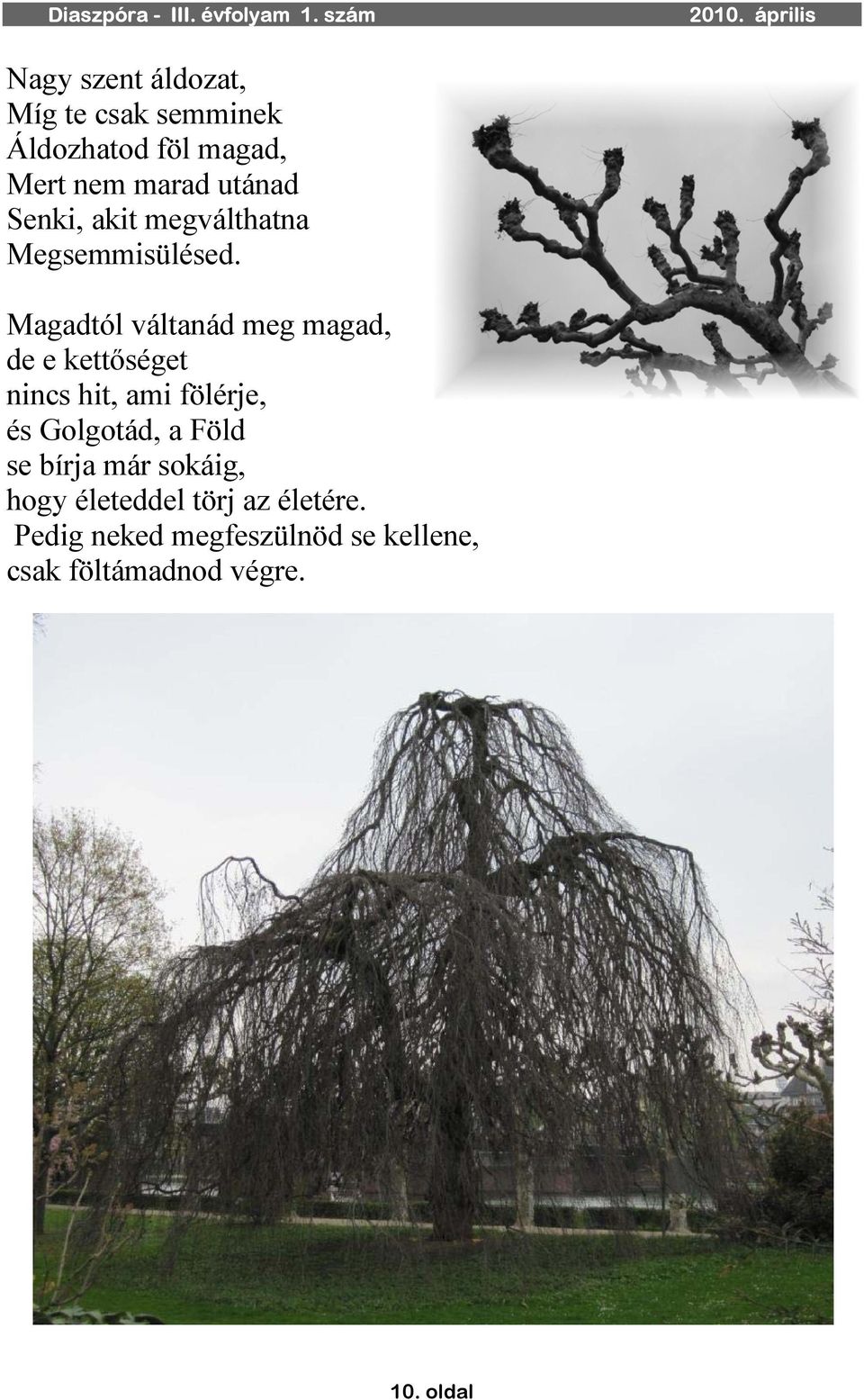 Diaszpóra - III. évfolyam 1. szám 2010. április

Nagy szent áldozat,
Míg te csak semminek
Áldozhatod föl magad,
Mert nem marad utánad
Senki, akit megválthatna
Megsemmisülésed.

Magadtól váltanád meg magad,
de e kettőséget
nincs hit, ami fölérje,
és Golgotád, a Föld
se bírja már sokáig,
hogy életeddel törj az életére.
Pedig neked megfeszülnöd se kellene,
csak föltámadnod végre.

10. oldal